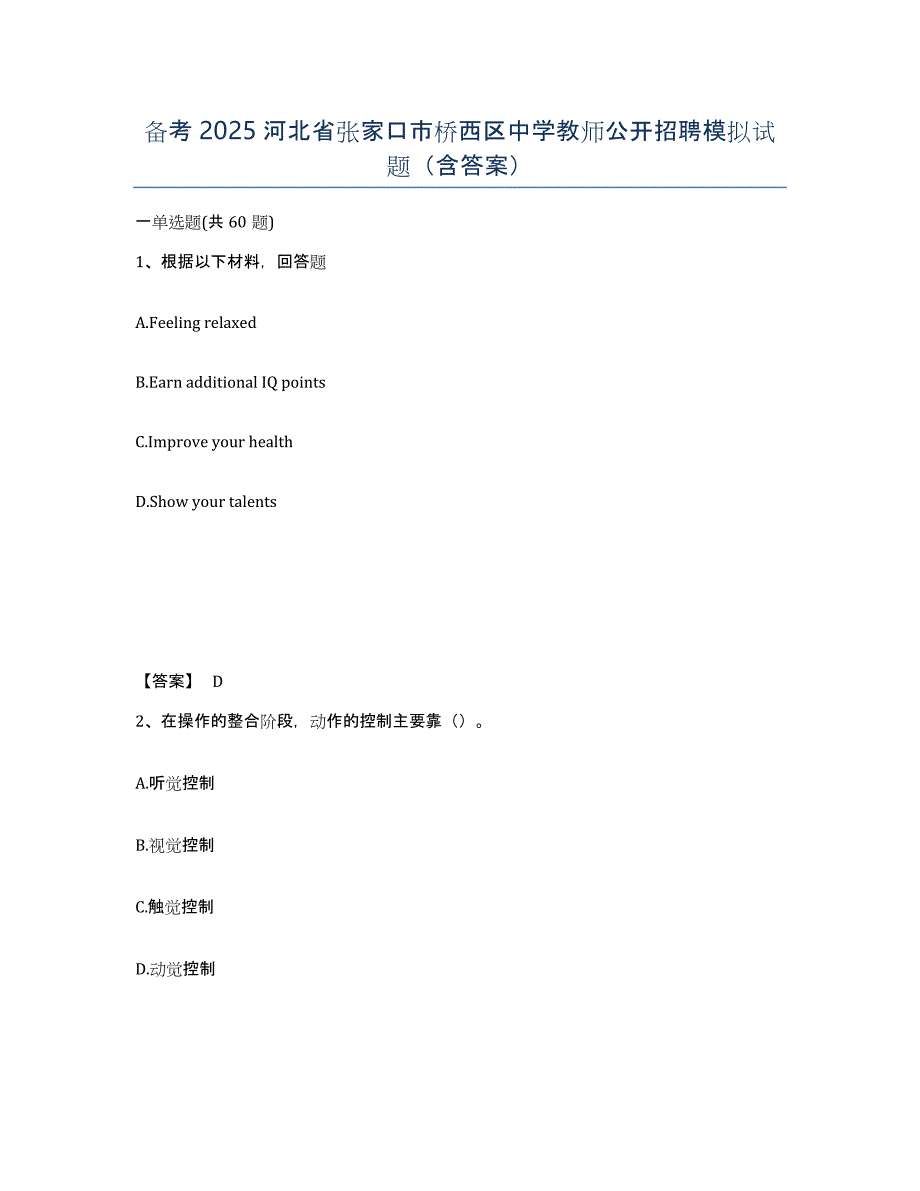 备考 2025 河北省张家口市桥西区中学教师公开招聘模拟试题（含答案）

一单选题(共 60 题)

1、根据以下材料，回答题

A.Feeling relaxed

B.Earn additional IQ points

C.Improve your health

D.Show your talents

【答案】 D

2、在操作的整合阶段，动作的控制主要靠（）。

A.听觉控制

B.视觉控制

C.触觉控制

D.动觉控制